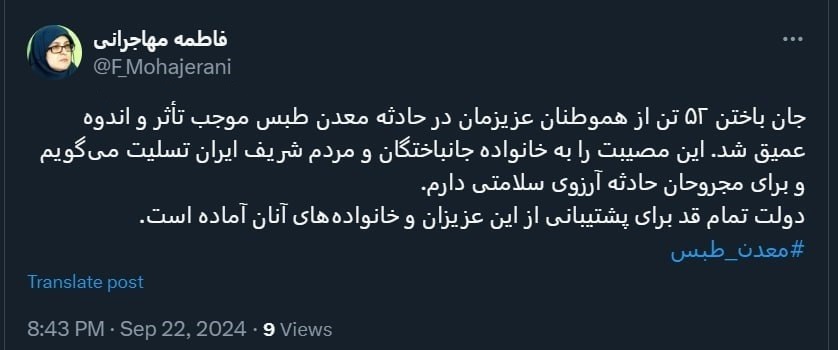 فاطمه مهاجرانی
@F_Mohajerani

جان باختن ۵۲ تن از هموطنان عزیزمان در حادثه معدن طبس موجب تأثر و اندوه عمیق شد. این مصیبت را به خانواده جانباختگان و مردم شریف ایران تسلیت می‌گویم و برای مجروحان حادثه آرزوی سلامتی دارم.
دولت تمام قد برای پشتیبانی از این عزیزان و خانواده‌های آنان آماده است.
#معدن_طبس

Translate post

8:43 PM · Sep 22, 2024 · 9 Views